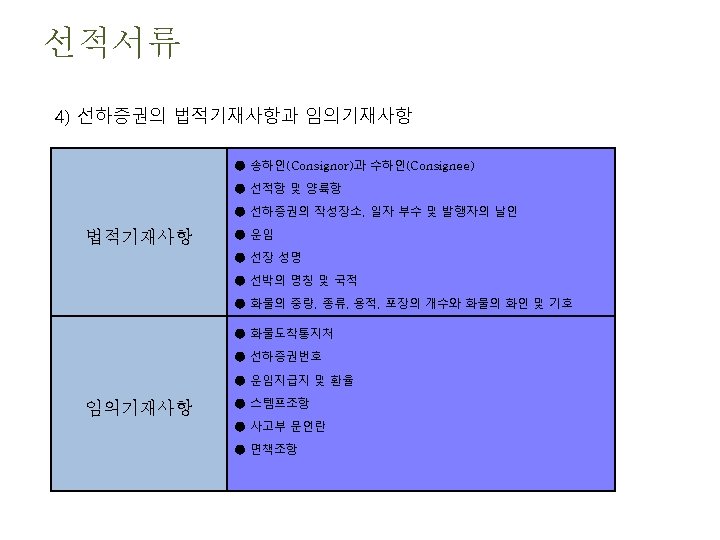 선적서류

4) 선하증권의 법적기재사항과 임의기재사항

| 법적기재사항 | ● 송하인(Consignor)과 수하인(Consignee)<br>● 선적항 및 양륙항<br>● 선하증권의 작성장소, 일자 부수 및 발행자의 날인<br>● 운임<br>● 선장 성명<br>● 선박의 명칭 및 국적<br>● 화물의 중량, 종류, 용적, 포장의 개수와 화물의 화인 및 기호 |
|---|---|
| 임의기재사항 | ● 화물도착통지처<br>● 선하증권번호<br>● 운임지급지 및 환율<br>● 스템프조항<br>● 사고부 문언란<br>● 면책조항 |